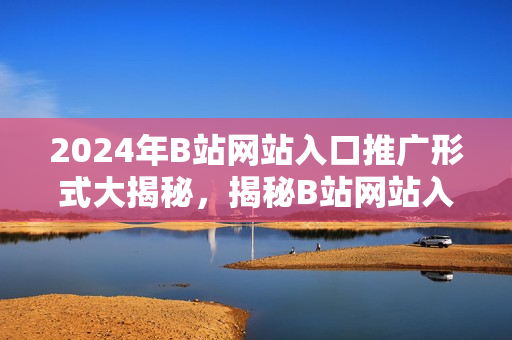 2024年B站网站入口推广形式大揭秘，揭秘B站网站入